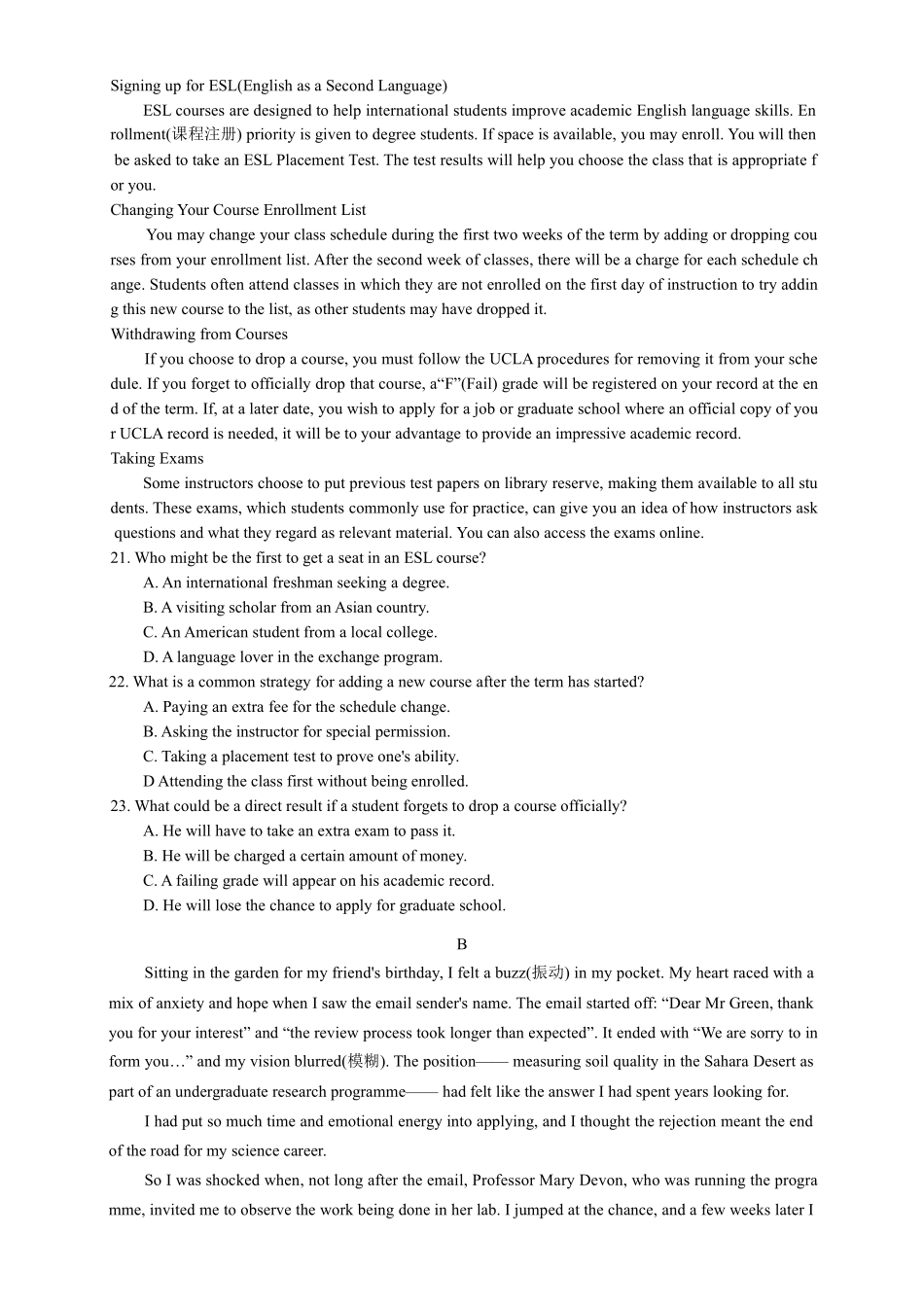 Signing up for ESL(English as a Second Language)

ESL courses are designed to help international students improve academic English language skills. Enrollment(课程注册) priority is given to degree students. If space is available, you may enroll. You will then be asked to take an ESL Placement Test. The test results will help you choose the class that is appropriate for you.

Changing Your Course Enrollment List

You may change your class schedule during the first two weeks of the term by adding or dropping courses from your enrollment list. After the second week of classes, there will be a charge for each schedule change. Students often attend classes in which they are not enrolled on the first day of instruction to try adding this new course to the list, as other students may have dropped it.

Withdrawing from Courses

If you choose to drop a course, you must follow the UCLA procedures for removing it from your schedule. If you forget to officially drop that course, a“F”(Fail) grade will be registered on your record at the end of the term. If, at a later date, you wish to apply for a job or graduate school where an official copy of your UCLA record is needed, it will be to your advantage to provide an impressive academic record.

Taking Exams

Some instructors choose to put previous test papers on library reserve, making them available to all students. These exams, which students commonly use for practice, can give you an idea of how instructors ask questions and what they regard as relevant material. You can also access the exams online.

21. Who might be the first to get a seat in an ESL course?

A. An international freshman seeking a degree.

B. A visiting scholar from an Asian country.

C. An American student from a local college.

D. A language lover in the exchange program.

22. What is a common strategy for adding a new course after the term has started?

A. Paying an extra fee for the schedule change.

B. Asking the instructor for special permission.

C. Taking a placement test to prove one's ability.

D Attending the class first without being enrolled.

23. What could be a direct result if a student forgets to drop a course officially?

A. He will have to take an extra exam to pass it.

B. He will be charged a certain amount of money.

C. A failing grade will appear on his academic record.

D. He will lose the chance to apply for graduate school.

B

Sitting in the garden for my friend's birthday, I felt a buzz(振动) in my pocket. My heart raced with a mix of anxiety and hope when I saw the email sender's name. The email started off: “Dear Mr Green, thank you for your interest” and “the review process took longer than expected”. It ended with “We are sorry to inform you…” and my vision blurred(模糊). The position—— measuring soil quality in the Sahara Desert as part of an undergraduate research programme—— had felt like the answer I had spent years looking for.

I had put so much time and emotional energy into applying, and I thought the rejection meant the end of the road for my science career.

So I was shocked when, not long after the email, Professor Mary Devon, who was running the programme, invited me to observe the work being done in her lab. I jumped at the chance, and a few weeks later I